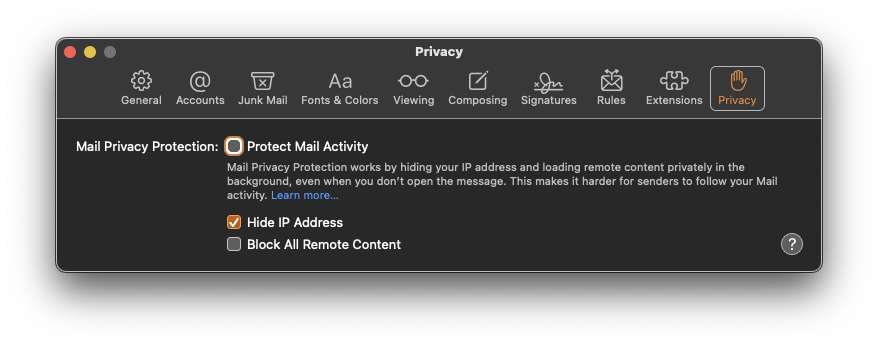 Privacy

General Accounts Junk Mail Fonts & Colors Viewing Composing Signatures Rules Extensions Privacy

Mail Privacy Protection: Protect Mail Activity

Mail Privacy Protection works by hiding your IP address and loading remote content privately in the background, even when you don't open the message. This makes it harder for senders to follow your Mail activity. Learn more...

Hide IP Address

Block All Remote Content

?